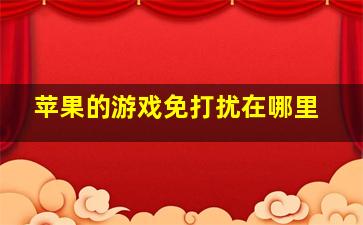 苹果的游戏免打扰在哪里